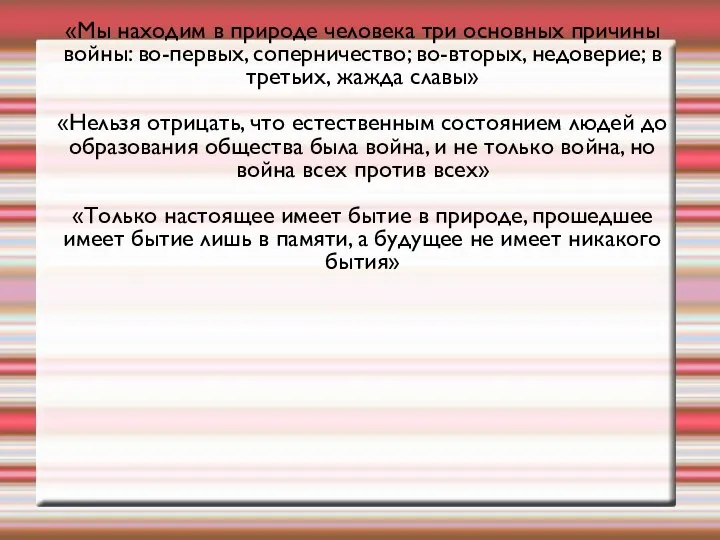 «Мы находим в природе человека три основных причины войны: во-первых, соперничество; во-вторых, недоверие; в третьих, жажда славы»

«Нельзя отрицать, что естественным состоянием людей до образования общества была война, и не только война, но война всех против всех»

«Только настоящее имеет бытие в природе, прошедшее имеет бытие лишь в памяти, а будущее не имеет никакого бытия»